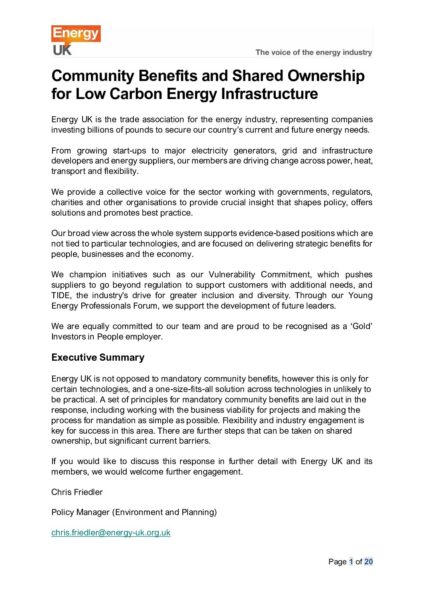 Energy UK

The voice of the energy industry

Community Benefits and Shared Ownership for Low Carbon Energy Infrastructure

Energy UK is the trade association for the energy industry, representing companies investing billions of pounds to secure our country's current and future energy needs.

From growing start-ups to major electricity generators, grid and infrastructure developers and energy suppliers, our members are driving change across power, heat, transport and flexibility.

We provide a collective voice for the sector working with governments, regulators, charities and other organisations to provide crucial insight that shapes policy, offers solutions and promotes best practice.

Our broad view across the whole system supports evidence-based positions which are not tied to particular technologies, and are focused on delivering strategic benefits for people, businesses and the economy.

We champion initiatives such as our Vulnerability Commitment, which pushes suppliers to go beyond regulation to support customers with additional needs, and TIDE, the industry's drive for greater inclusion and diversity. Through our Young Energy Professionals Forum, we support the development of future leaders.

We are equally committed to our team and are proud to be recognised as a 'Gold' Investors in People employer.

Executive Summary

Energy UK is not opposed to mandatory community benefits, however this is only for certain technologies, and a one-size-fits-all solution across technologies in unlikely to be practical. A set of principles for mandatory community benefits are laid out in the response, including working with the business viability for projects and making the process for mandation as simple as possible. Flexibility and industry engagement is key for success in this area. There are further steps that can be taken on shared ownership, but significant current barriers.

If you would like to discuss this response in further detail with Energy UK and its members, we would welcome further engagement.

Chris Friedler

Policy Manager (Environment and Planning)

chris.friedler@energy-uk.org.uk

Page 1 of 20